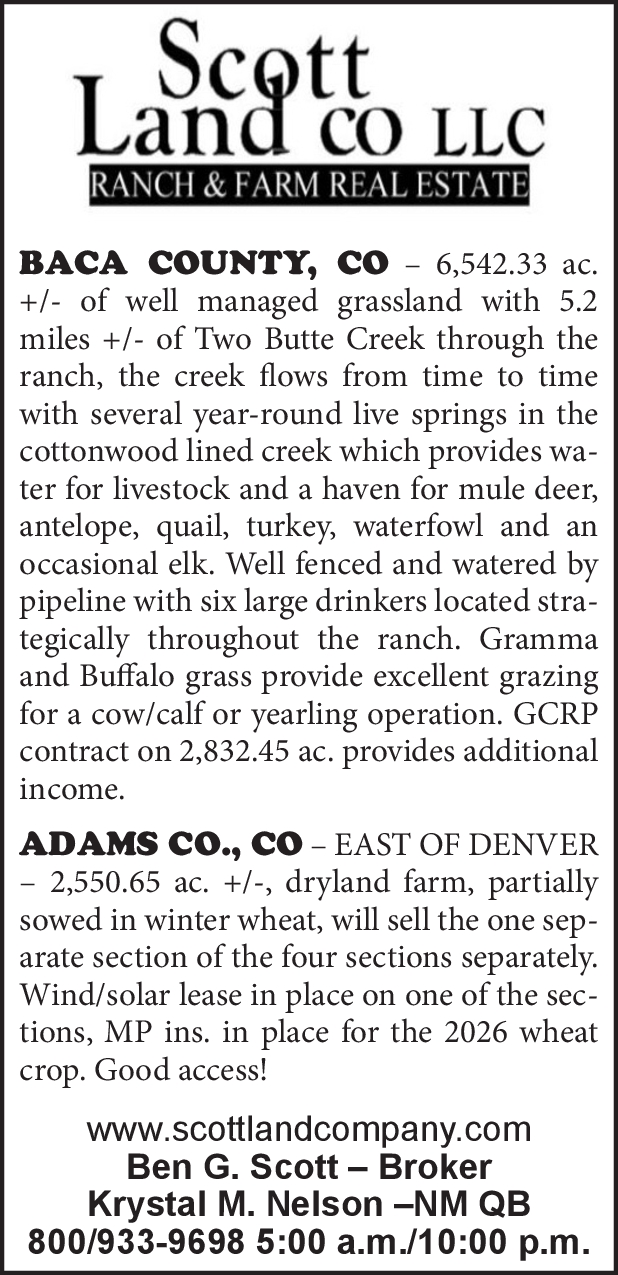 Scott
Land CO LLC
RANCH & FARM REAL ESTATE

BACA COUNTY, CO – 6,542.33 ac. +/- of well managed grassland with 5.2 miles +/- of Two Butte Creek through the ranch, the creek flows from time to time with several year-round live springs in the cottonwood lined creek which provides water for livestock and a haven for mule deer, antelope, quail, turkey, waterfowl and an occasional elk. Well fenced and watered by pipeline with six large drinkers located strategically throughout the ranch. Gramma and Buffalo grass provide excellent grazing for a cow/calf or yearling operation. GCRP contract on 2,832.45 ac. provides additional income.

ADAMS CO., CO – EAST OF DENVER – 2,550.65 ac. +/-, dryland farm, partially sowed in winter wheat, will sell the one separate section of the four sections separately. Wind/solar lease in place on one of the sections, MP ins. in place for the 2026 wheat crop. Good access!

www.scottlandcompany.com
Ben G. Scott – Broker
Krystal M. Nelson –NM QB
800/933-9698 5:00 a.m./10:00 p.m.